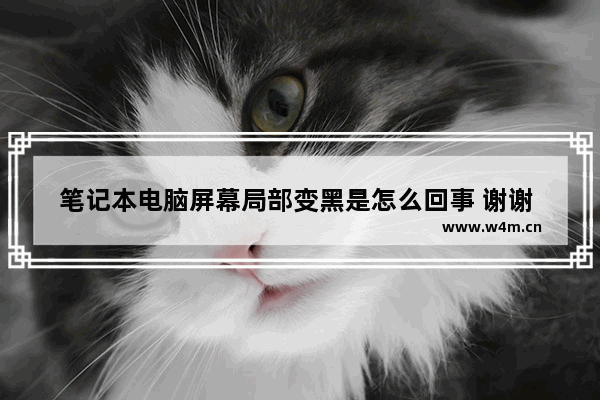 笔记本电脑屏幕局部变黑是怎么回事 谢谢

www.w4m.cn